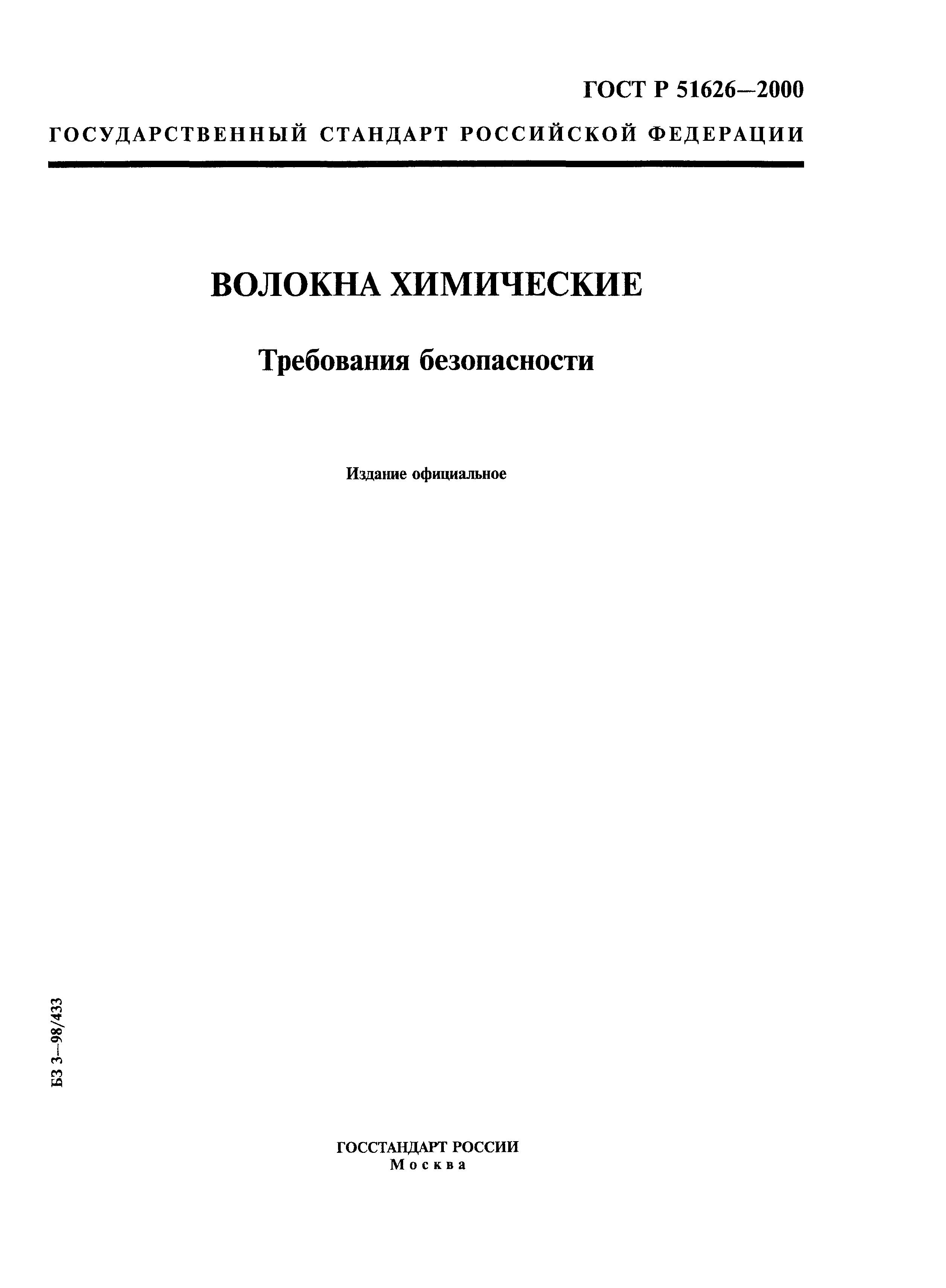 ГОСТ Р 51626—2000

ГОСУДАРСТВЕННЫЙ СТАНДАРТ РОССИЙСКОЙ ФЕДЕРАЦИИ

ВОЛОКНА ХИМИЧЕСКИЕ

Требования безопасности

Издание официальное

БЗ 3—98/433

ГОССТАНДАРТ РОССИИ
Москва